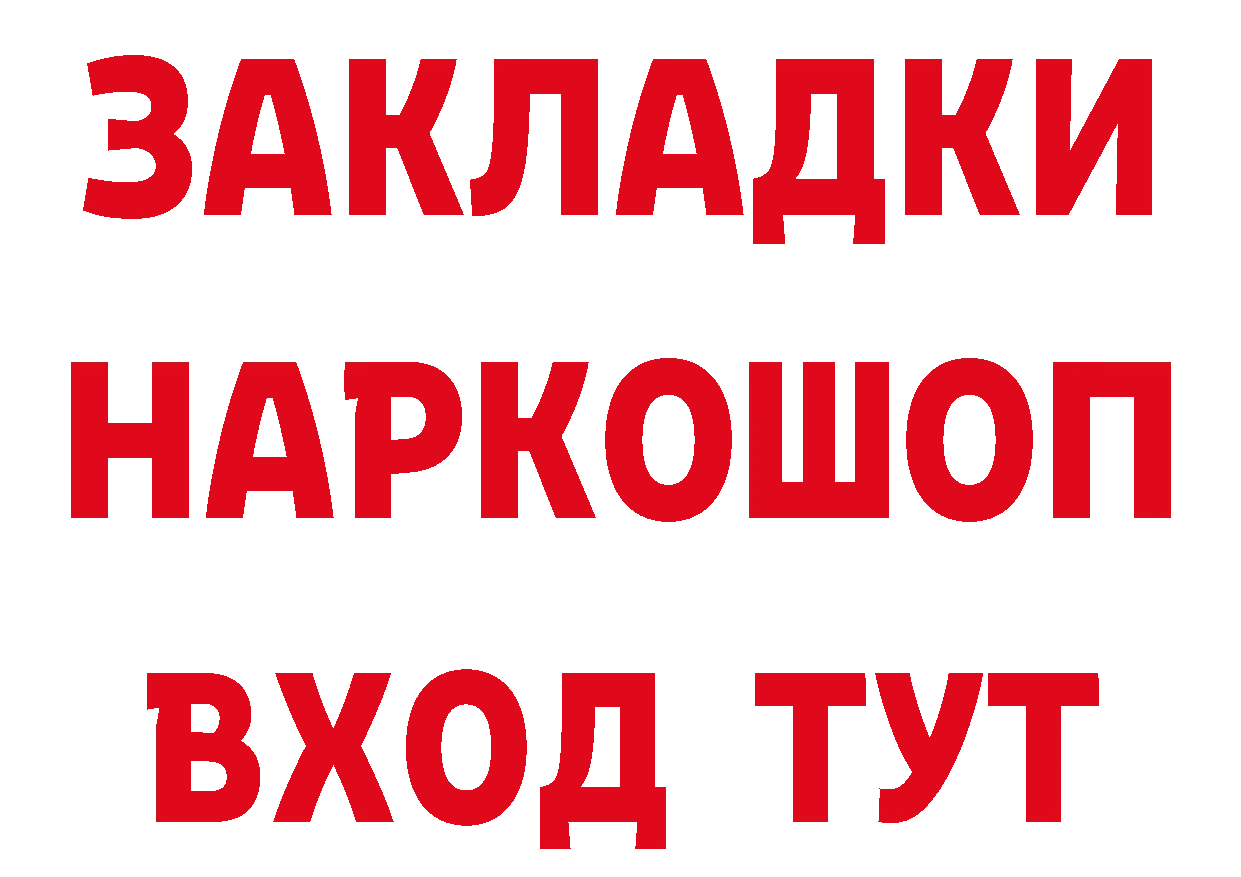 ЗАКЛАДКИ НАРКОШОП ВХОД ТУТ